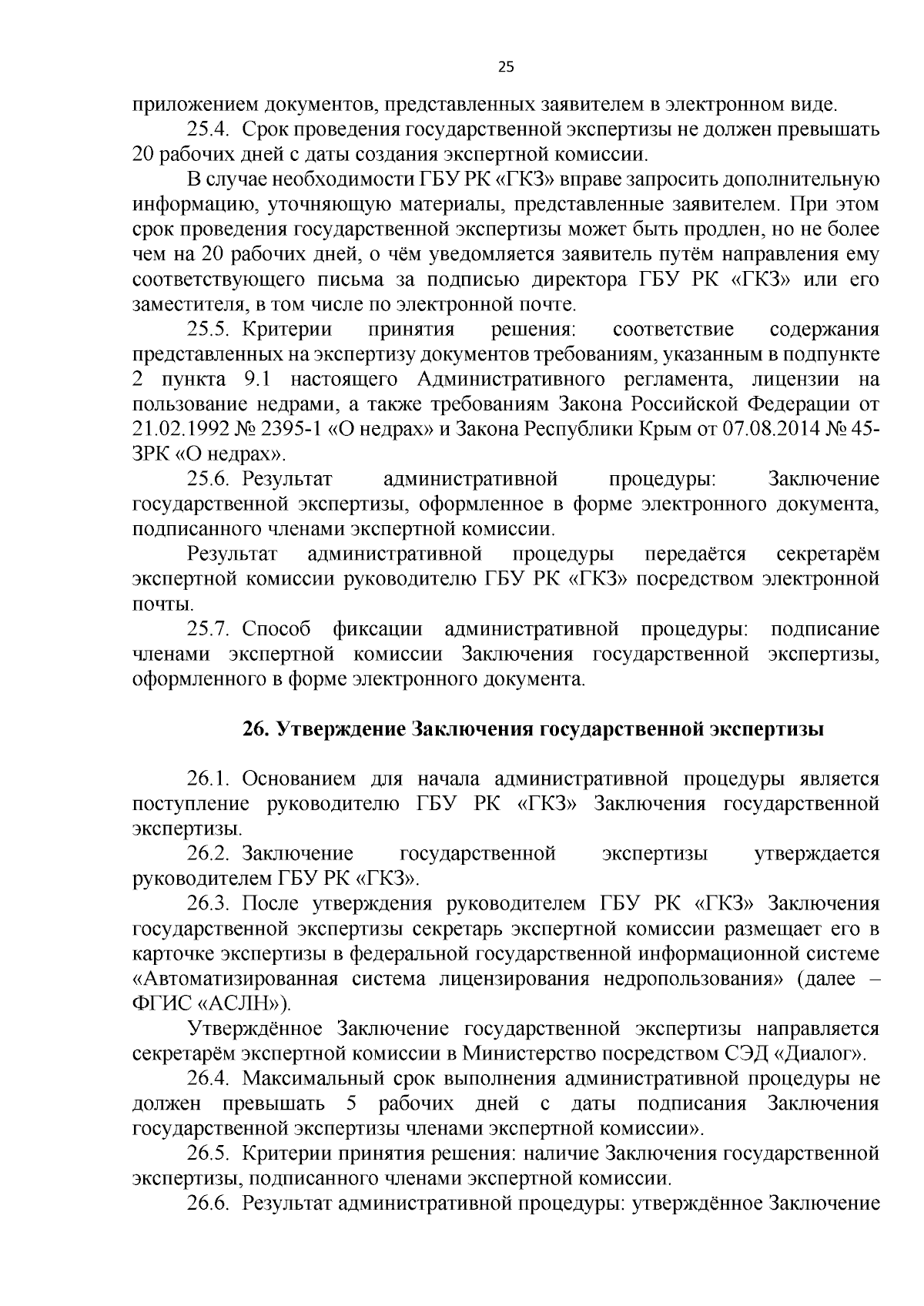 25

приложением документов, представленных заявителем в электронном виде.

25.4. Срок проведения государственной экспертизы не должен превышать 20 рабочих дней с даты создания экспертной комиссии.

В случае необходимости ГБУ РК «ГКЗ» вправе запросить дополнительную информацию, уточняющую материалы, представленные заявителем. При этом срок проведения государственной экспертизы может быть продлен, но не более чем на 20 рабочих дней, о чём уведомляется заявитель путём направления ему соответствующего письма за подписью директора ГБУ РК «ГКЗ» или его заместителя, в том числе по электронной почте.

25.5. Критерии принятия решения: соответствие содержания представленных на экспертизу документов требованиям, указанным в подпункте 2 пункта 9.1 настоящего Административного регламента, лицензии на пользование недрами, а также требованиям Закона Российской Федерации от 21.02.1992 № 2395-1 «О недрах» и Закона Республики Крым от 07.08.2014 № 45-ЗРК «О недрах».

25.6. Результат административной процедуры: Заключение государственной экспертизы, оформленное в форме электронного документа, подписанного членами экспертной комиссии.

Результат административной процедуры передаётся секретарём экспертной комиссии руководителю ГБУ РК «ГКЗ» посредством электронной почты.

25.7. Способ фиксации административной процедуры: подписание членами экспертной комиссии Заключения государственной экспертизы, оформленного в форме электронного документа.

26. Утверждение Заключения государственной экспертизы

26.1. Основанием для начала административной процедуры является поступление руководителю ГБУ РК «ГКЗ» Заключения государственной экспертизы.

26.2. Заключение государственной экспертизы утверждается руководителем ГБУ РК «ГКЗ».

26.3. После утверждения руководителем ГБУ РК «ГКЗ» Заключения государственной экспертизы секретарь экспертной комиссии размещает его в карточке экспертизы в федеральной государственной информационной системе «Автоматизированная система лицензирования недропользования» (далее – ФГИС «АСЛН»).

Утверждённое Заключение государственной экспертизы направляется секретарём экспертной комиссии в Министерство посредством СЭД «Диалог».

26.4. Максимальный срок выполнения административной процедуры не должен превышать 5 рабочих дней с даты подписания Заключения государственной экспертизы членами экспертной комиссии».

26.5. Критерии принятия решения: наличие Заключения государственной экспертизы, подписанного членами экспертной комиссии.

26.6. Результат административной процедуры: утверждённое Заключение